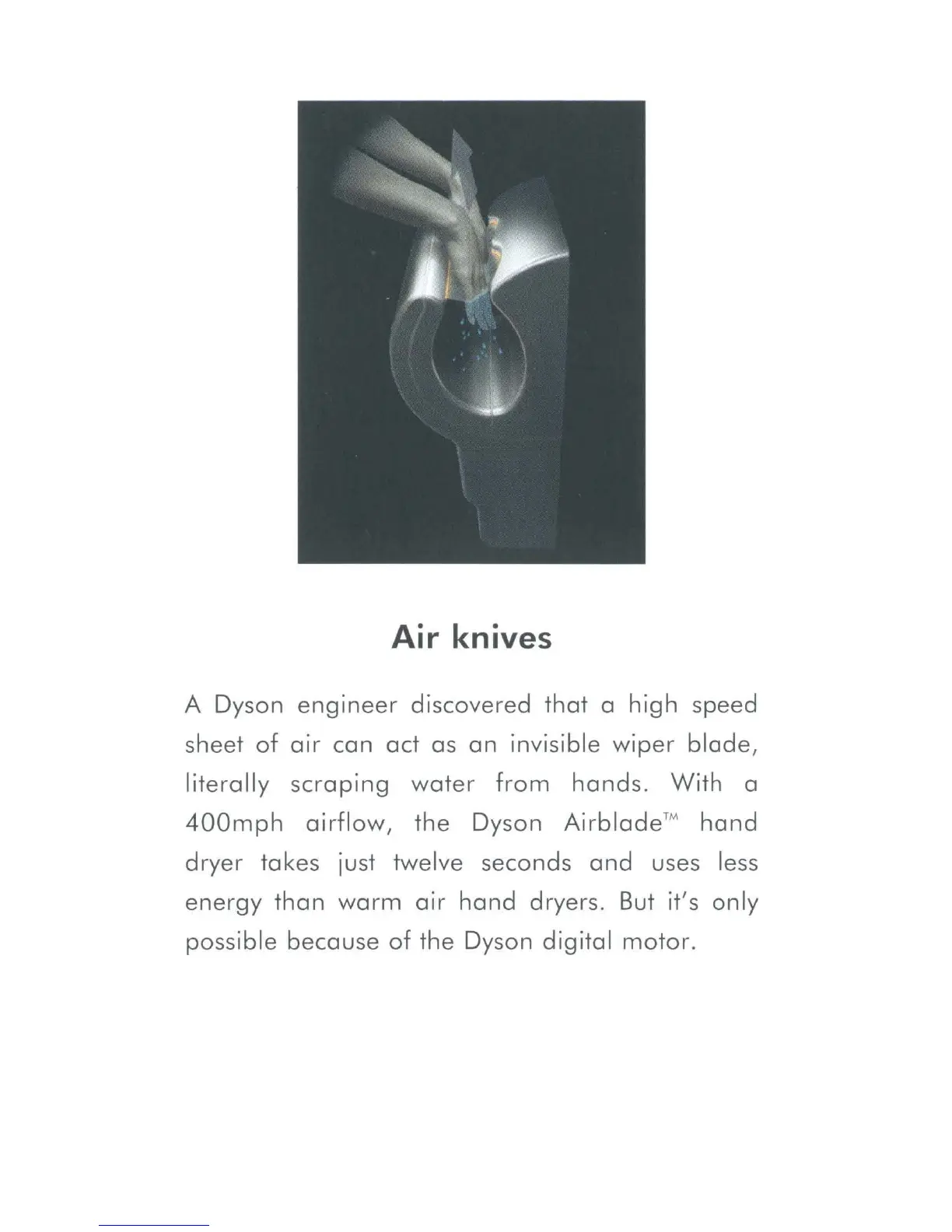 Air knives

A Dyson engineer discovered that a high speed sheet of air can act as an invisible wiper blade, literally scraping water from hands. With a 400mph airflow, the Dyson Airblade™ hand dryer takes just twelve seconds and uses less energy than warm air hand dryers. But it's only possible because of the Dyson digital motor.